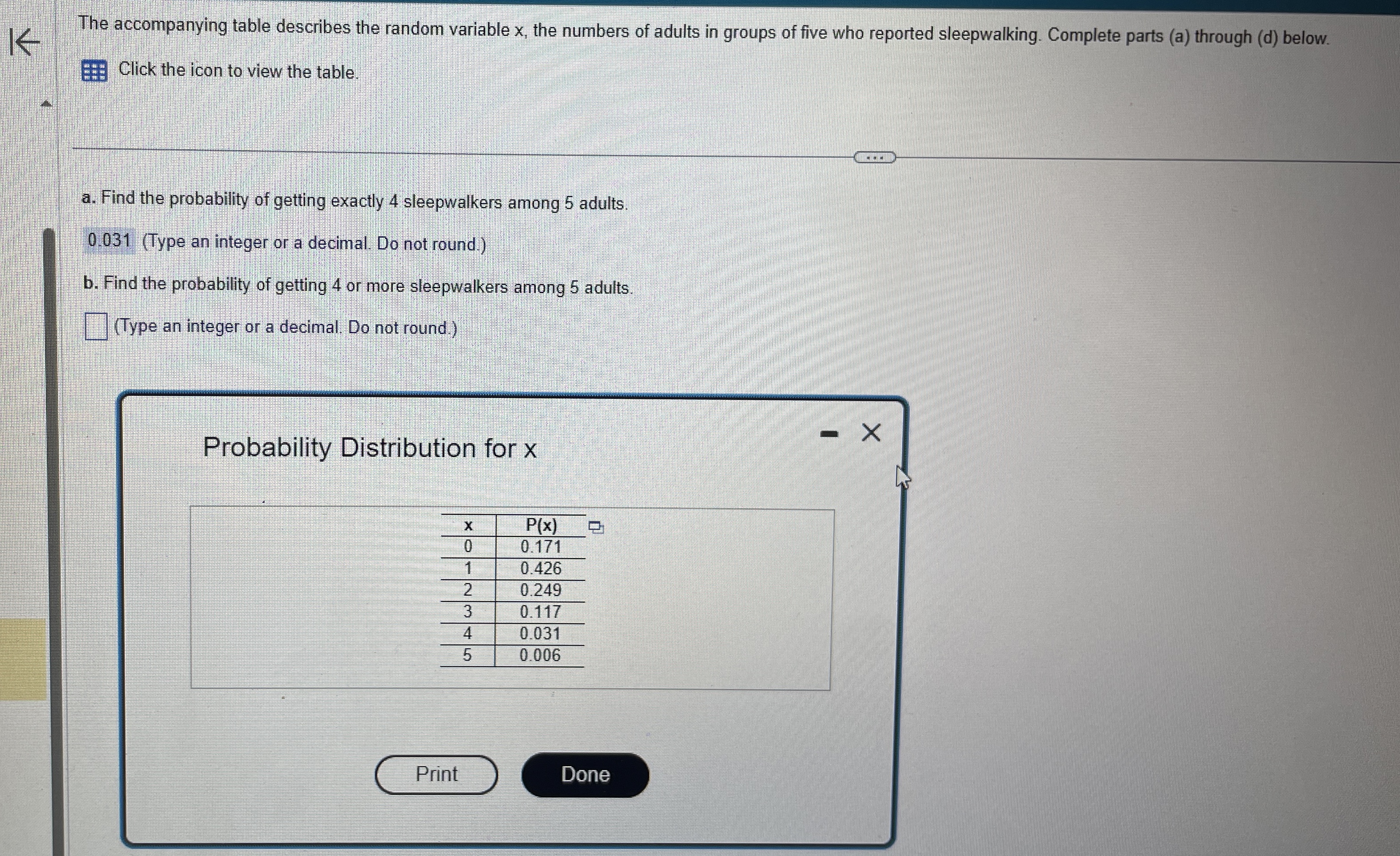 The accompanying table describes the random variable x, the numbers of adults in groups of five who reported sleepwalking. Complete parts (a) through (d) below.

Click the icon to view the table.

a. Find the probability of getting exactly 4 sleepwalkers among 5 adults.

0.031 (Type an integer or a decimal. Do not round.)

b. Find the probability of getting 4 or more sleepwalkers among 5 adults.

(Type an integer or a decimal. Do not round.)

Probability Distribution for x

| x | P(x) |
|---|---|
| 0 | 0.171 |
| 1 | 0.426 |
| 2 | 0.249 |
| 3 | 0.117 |
| 4 | 0.031 |
| 5 | 0.006 |

Print

Done